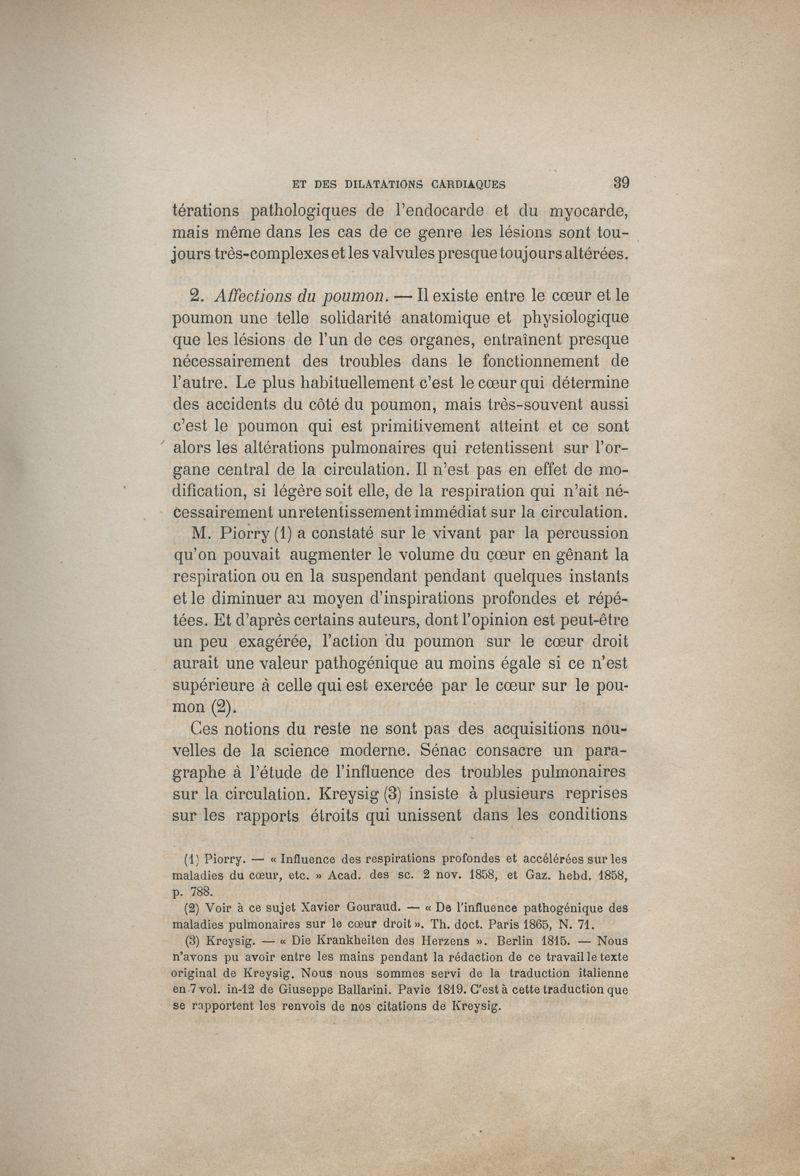 ET DES DILATATIONS CARDIAQUES 39

térations pathologiques de l'endocarde et du myocarde, mais même dans les cas de ce genre les lésions sont toujours très-complexes et les valvules presque toujours altérées.

2. Affections du poumon. — Il existe entre le cœur et le poumon une telle solidarité anatomique et physiologique que les lésions de l'un de ces organes, entraînent presque nécessairement des troubles dans le fonctionnement de l'autre. Le plus habituellement c'est le cœur qui détermine des accidents du côté du poumon, mais très-souvent aussi c'est le poumon qui est primitivement atteint et ce sont alors les altérations pulmonaires qui retentissent sur l'organe central de la circulation. Il n'est pas en effet de modification, si légère soit elle, de la respiration qui n'ait nécessairement un retentissement immédiat sur la circulation.

M. Piorry (1) a constaté sur le vivant par la percussion qu'on pouvait augmenter le volume du cœur en gênant la respiration ou en la suspendant pendant quelques instants et le diminuer au moyen d'inspirations profondes et répétées. Et d'après certains auteurs, dont l'opinion est peut-être un peu exagérée, l'action du poumon sur le cœur droit aurait une valeur pathogénique au moins égale si ce n'est supérieure à celle qui est exercée par le cœur sur le poumon (2).

Ces notions du reste ne sont pas des acquisitions nouvelles de la science moderne. Sénac consacre un paragraphe à l'étude de l'influence des troubles pulmonaires sur la circulation. Kreysig (3) insiste à plusieurs reprises sur les rapports étroits qui unissent dans les conditions

(1) Piorry. — « Influence des respirations profondes et accélérées sur les maladies du cœur, etc. » Acad. des sc. 2 nov. 1858, et Gaz. hebd. 1858, p. 788.

(2) Voir à ce sujet Xavier Gouraud. — « De l'influence pathogénique des maladies pulmonaires sur le cœur droit ». Th. doct. Paris 1865, N. 71.

(3) Kreysig. — « Die Krankheiten des Herzens ». Berlin 1815. — Nous n'avons pu avoir entre les mains pendant la rédaction de ce travail le texte original de Kreysig. Nous nous sommes servi de la traduction italienne en 7 vol. in-12 de Giuseppe Ballarini. Pavie 1819. C'est à cette traduction que se rapportent les renvois de nos citations de Kreysig.